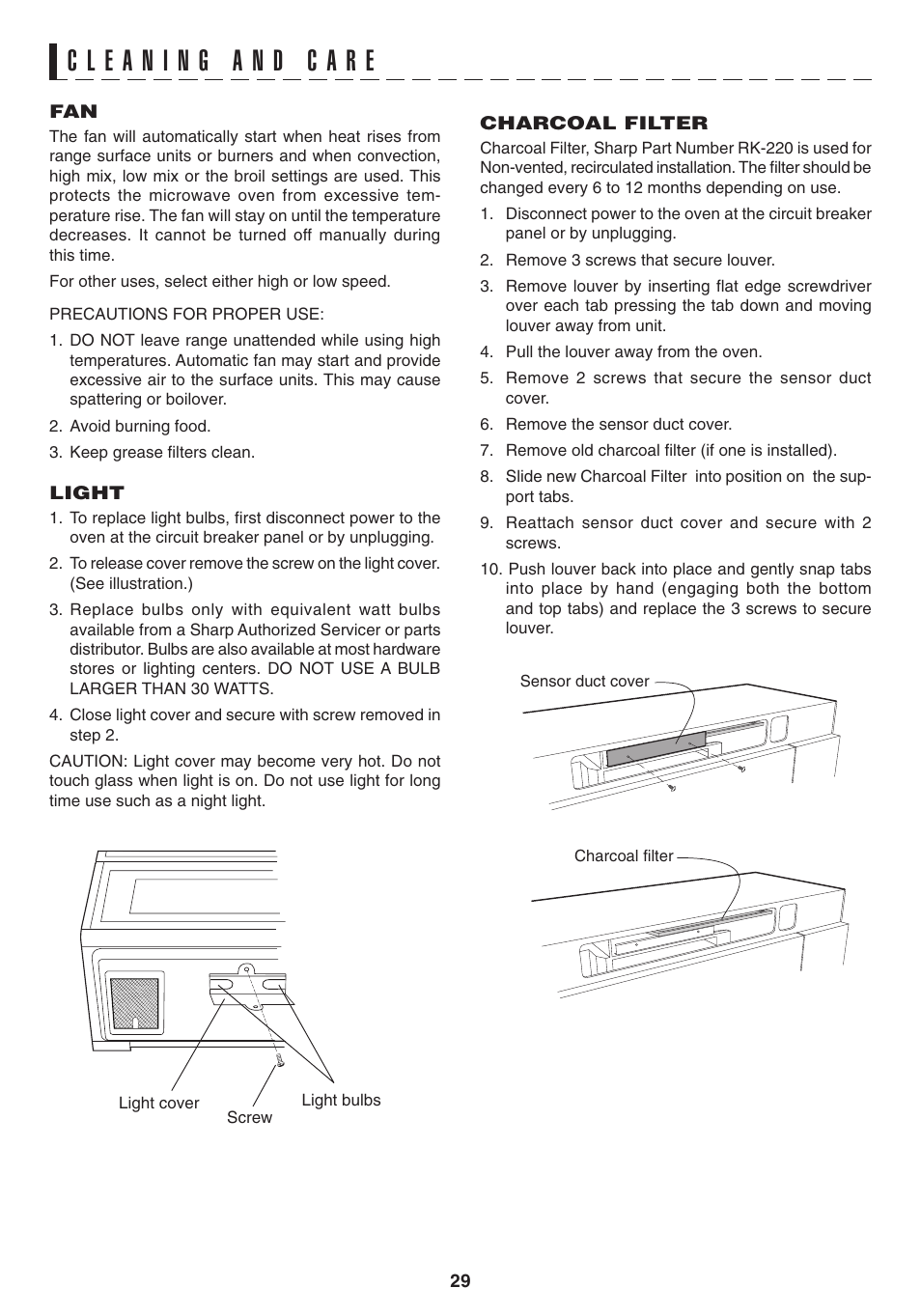 CLEANING AND CARE

FAN

The fan will automatically start when heat rises from range surface units or burners and when convection, high mix, low mix or the broil settings are used. This protects the microwave oven from excessive temperature rise. The fan will stay on until the temperature decreases. It cannot be turned off manually during this time.

For other uses, select either high or low speed.

PRECAUTIONS FOR PROPER USE:

1. DO NOT leave range unattended while using high temperatures. Automatic fan may start and provide excessive air to the surface units. This may cause spattering or boilover.
2. Avoid burning food.
3. Keep grease filters clean.

LIGHT

1. To replace light bulbs, first disconnect power to the oven at the circuit breaker panel or by unplugging.
2. To release cover remove the screw on the light cover. (See illustration.)
3. Replace bulbs only with equivalent watt bulbs available from a Sharp Authorized Servicer or parts distributor. Bulbs are also available at most hardware stores or lighting centers. DO NOT USE A BULB LARGER THAN 30 WATTS.
4. Close light cover and secure with screw removed in step 2.

CAUTION: Light cover may become very hot. Do not touch glass when light is on. Do not use light for long time use such as a night light.

Light cover
Screw
Light bulbs

CHARCOAL FILTER

Charcoal Filter, Sharp Part Number RK-220 is used for Non-vented, recirculated installation. The filter should be changed every 6 to 12 months depending on use.

1. Disconnect power to the oven at the circuit breaker panel or by unplugging.
2. Remove 3 screws that secure louver.
3. Remove louver by inserting flat edge screwdriver over each tab pressing the tab down and moving louver away from unit.
4. Pull the louver away from the oven.
5. Remove 2 screws that secure the sensor duct cover.
6. Remove the sensor duct cover.
7. Remove old charcoal filter (if one is installed).
8. Slide new Charcoal Filter into position on the support tabs.
9. Reattach sensor duct cover and secure with 2 screws.
10. Push louver back into place and gently snap tabs into place by hand (engaging both the bottom and top tabs) and replace the 3 screws to secure louver.

Sensor duct cover

Charcoal filter

29